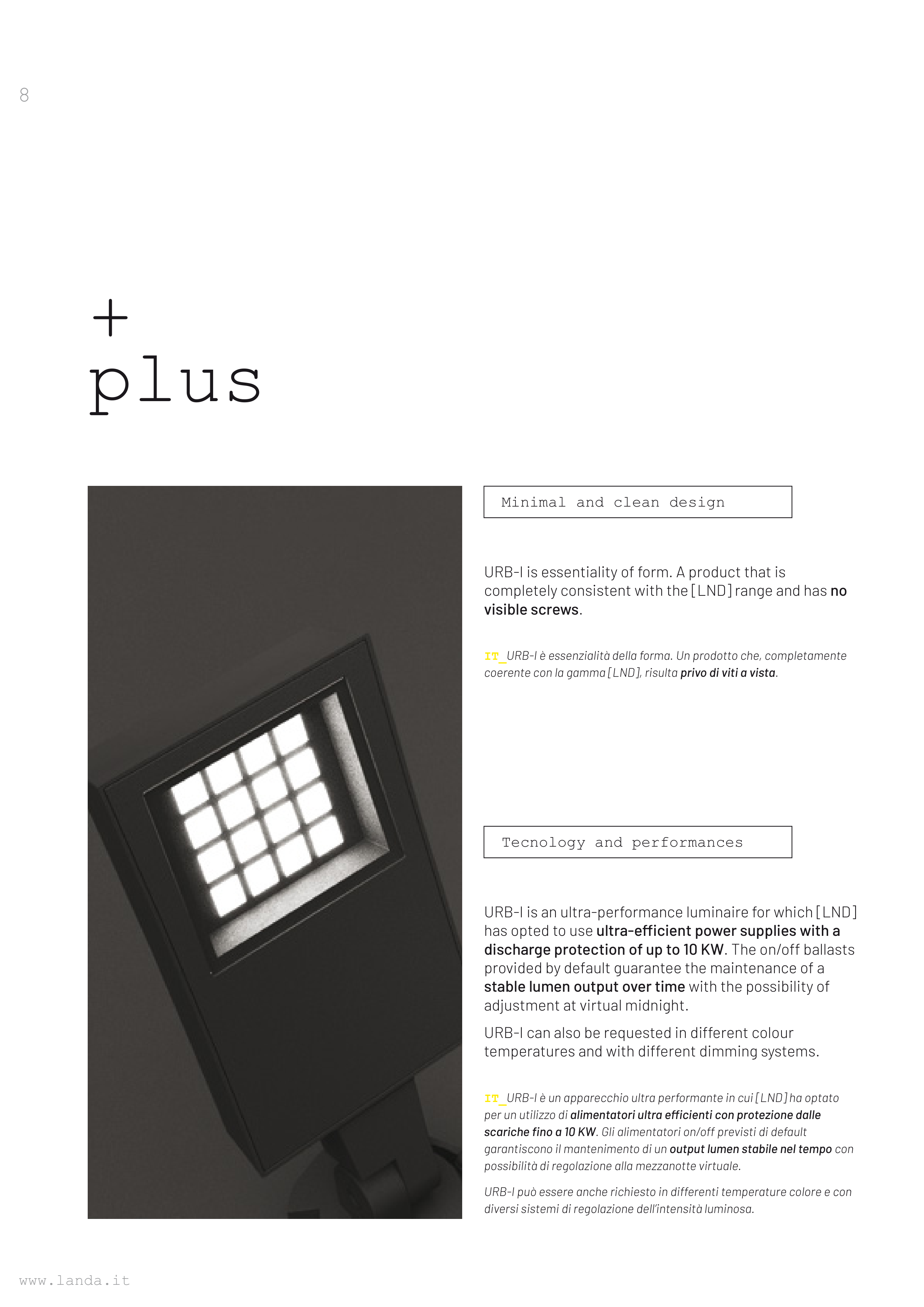 8

+
plus

Minimal and clean design

URB-I is essentiality of form. A product that is completely consistent with the [LND] range and has no visible screws.

IT_URB-I è essenzialità della forma. Un prodotto che, completamente coerente con la gamma [LND], risulta privo di viti a vista.

Tecnology and performances

URB-I is an ultra-performance luminaire for which [LND] has opted to use ultra-efficient power supplies with a discharge protection of up to 10 KW. The on/off ballasts provided by default guarantee the maintenance of a stable lumen output over time with the possibility of adjustment at virtual midnight.

URB-I can also be requested in different colour temperatures and with different dimming systems.

IT_URB-I è un apparecchio ultra performante in cui [LND] ha optato per un utilizzo di alimentatori ultra efficienti con protezione dalle scariche fino a 10 KW. Gli alimentatori on/off previsti di default garantiscono il mantenimento di un output lumen stabile nel tempo con possibilità di regolazione alla mezzanotte virtuale.

URB-I può essere anche richiesto in differenti temperature colore e con diversi sistemi di regolazione dell'intensità luminosa.

www.landa.it